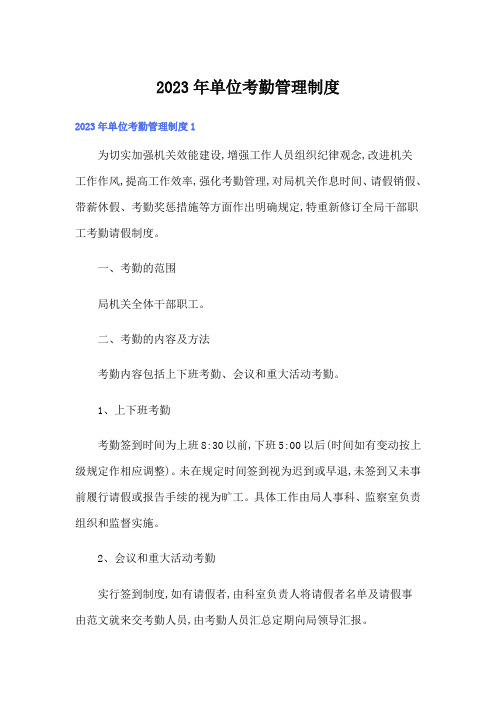 2023年单位考勤管理制度

2023年单位考勤管理制度1

为切实加强机关效能建设,增强工作人员组织纪律观念,改进机关工作作风,提高工作效率,强化考勤管理,对局机关作息时间、请假销假、带薪休假、考勤奖惩措施等方面作出明确规定,特重新修订全局干部职工考勤请假制度。

一、考勤的范围

局机关全体干部职工。

二、考勤的内容及方法

考勤内容包括上下班考勤、会议和重大活动考勤。

1、上下班考勤

考勤签到时间为上班8:30以前,下班5:00以后(时间如有变动按上级规定作相应调整)。未在规定时间签到视为迟到或早退,未签到又未事前履行请假或报告手续的视为旷工。具体工作由局人事科、监察室负责组织和监督实施。

2、会议和重大活动考勤

实行签到制度,如有请假者,由科室负责人将请假者名单及请假事由范文就来交考勤人员,由考勤人员汇总定期向局领导汇报。